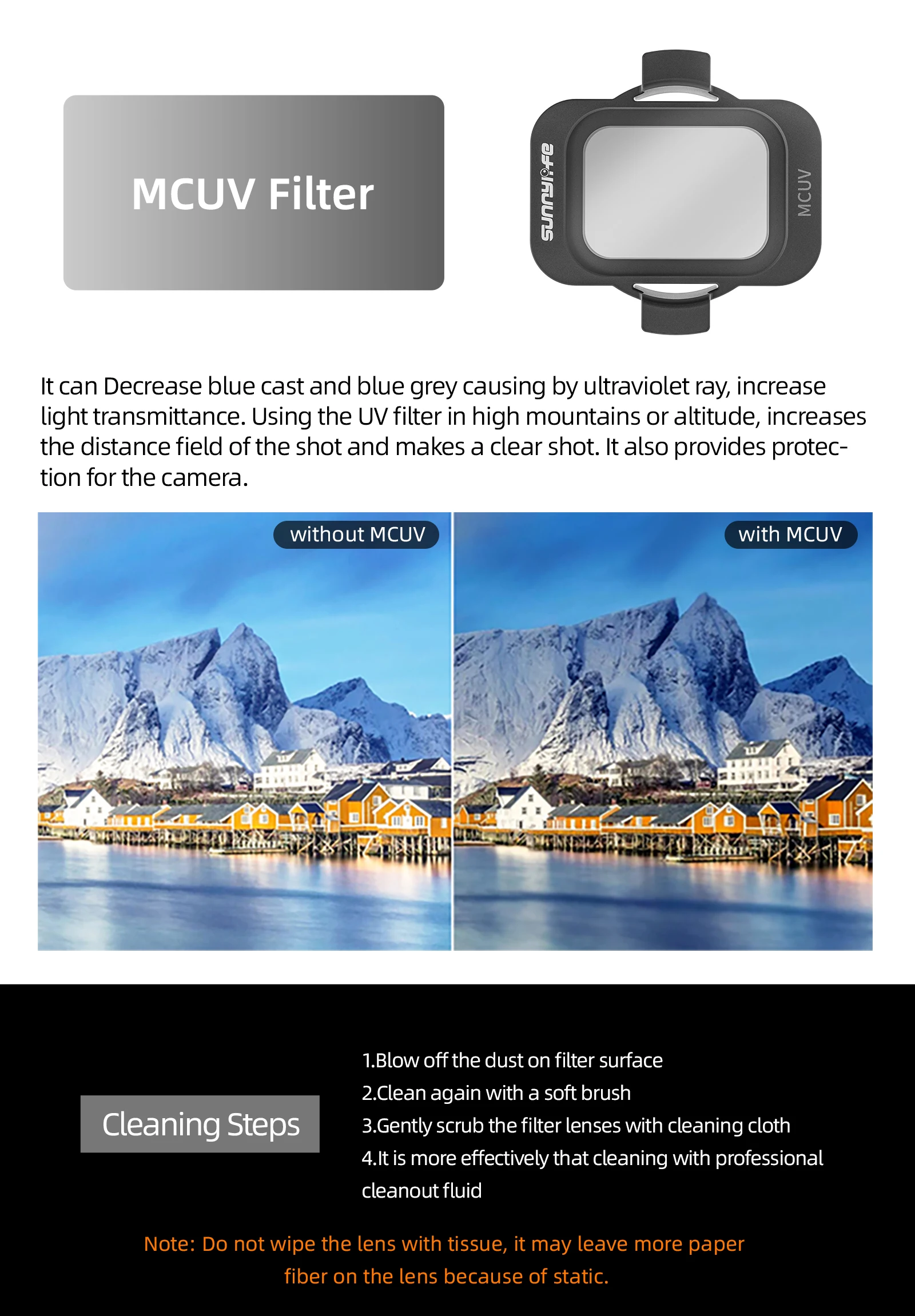 MCUV Filter

sunnylife

MCUV

It can Decrease blue cast and blue grey causing by ultraviolet ray, increase light transmittance. Using the UV filter in high mountains or altitude, increases the distance field of the shot and makes a clear shot. It also provides protection for the camera.

without MCUV

with MCUV

Cleaning Steps

1.Blow off the dust on filter surface
2.Clean again with a soft brush
3.Gently scrub the filter lenses with cleaning cloth
4.It is more effectively that cleaning with professional cleanout fluid

Note: Do not wipe the lens with tissue, it may leave more paper fiber on the lens because of static.